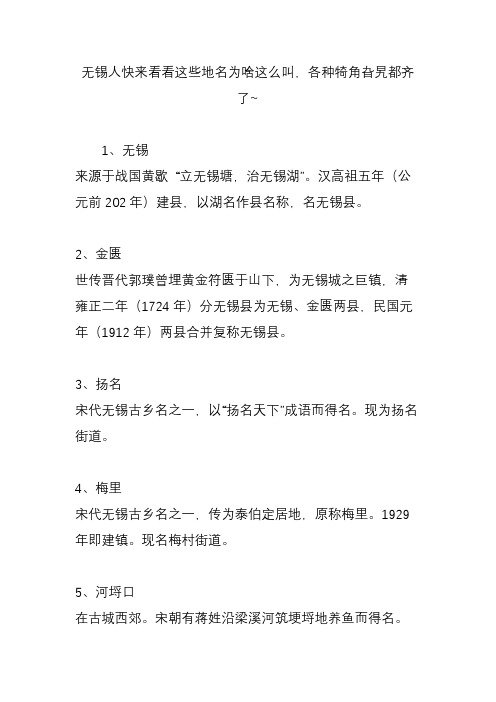 无锡人快来看看这些地名为啥这么叫，各种犄角旮旯都齐了~

1、无锡
来源于战国黄歇“立无锡塘，治无锡湖”。汉高祖五年（公元前 202 年）建县，以湖名作县名称，名无锡县。

2、金匮
世传晋代郭璞曾埋黄金符匮于山下，为无锡城之巨镇，清雍正二年（1724 年）分无锡县为无锡、金匮两县，民国元年（1912 年）两县合并复称无锡县。

3、扬名
宋代无锡古乡名之一，以“扬名天下”成语而得名。现为扬名街道。

4、梅里
宋代无锡古乡名之一，传为泰伯定居地，原称梅里。1929 年即建镇。现名梅村街道。

5、河埒口
在古城西郊。宋朝有蒋姓沿梁溪河筑埂埒地养鱼而得名。